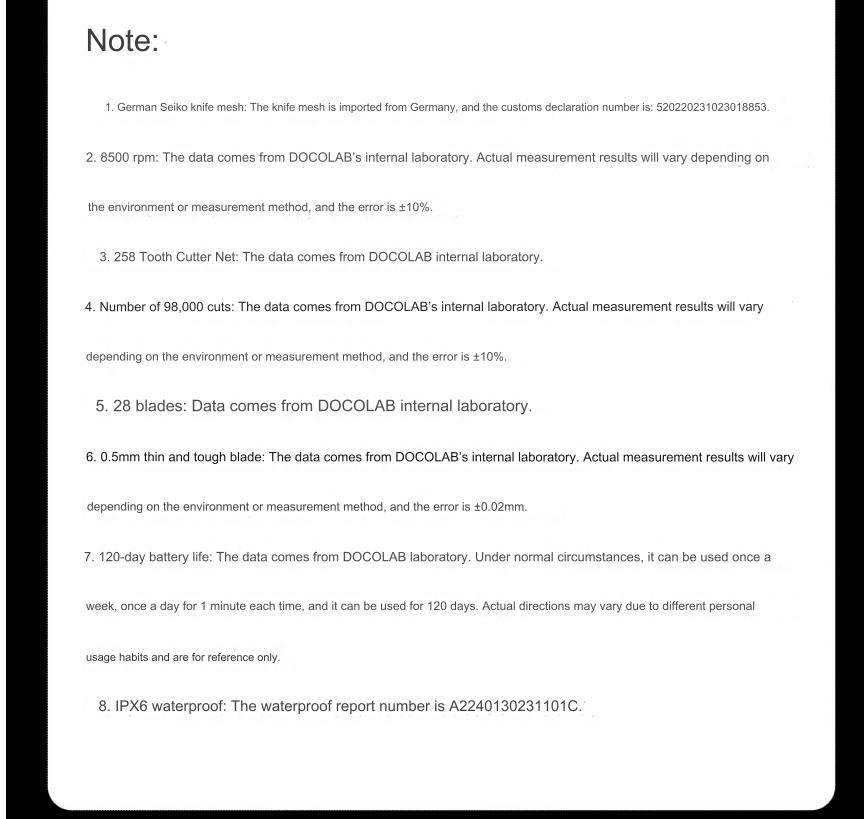 Note:

1. German Seiko knife mesh: The knife mesh is imported from Germany, and the customs declaration number is: 520220231023018853.

2. 8500 rpm: The data comes from DOCOLAB's internal laboratory. Actual measurement results will vary depending on the environment or measurement method, and the error is ±10%.

3. 258 Tooth Cutter Net: The data comes from DOCOLAB internal laboratory.

4. Number of 98,000 cuts: The data comes from DOCOLAB's internal laboratory. Actual measurement results will vary depending on the environment or measurement method, and the error is ±10%.

5. 28 blades: Data comes from DOCOLAB internal laboratory.

6. 0.5mm thin and tough blade: The data comes from DOCOLAB's internal laboratory. Actual measurement results will vary depending on the environment or measurement method, and the error is ±0.02mm.

7. 120-day battery life: The data comes from DOCOLAB laboratory. Under normal circumstances, it can be used once a week, once a day for 1 minute each time, and it can be used for 120 days. Actual directions may vary due to different personal usage habits and are for reference only.

8. IPX6 waterproof: The waterproof report number is A2240130231101C.